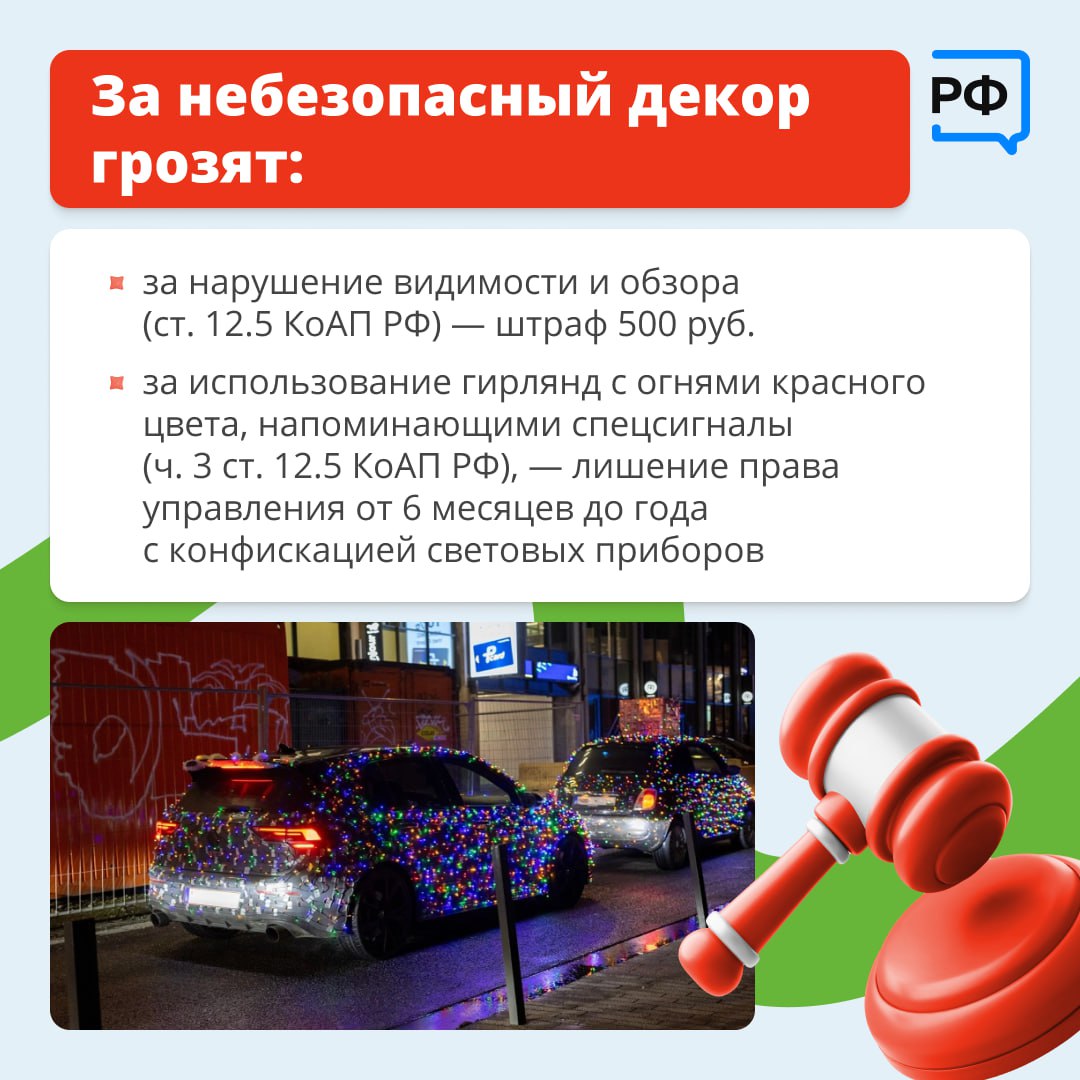 За небезопасный декор грозят:

РФ

• за нарушение видимости и обзора (ст. 12.5 КоАП РФ) — штраф 500 руб.

• за использование гирлянд с огнями красного цвета, напоминающими спецсигналы (ч. 3 ст. 12.5 КоАП РФ), — лишение права управления от 6 месяцев до года с конфискацией световых приборов